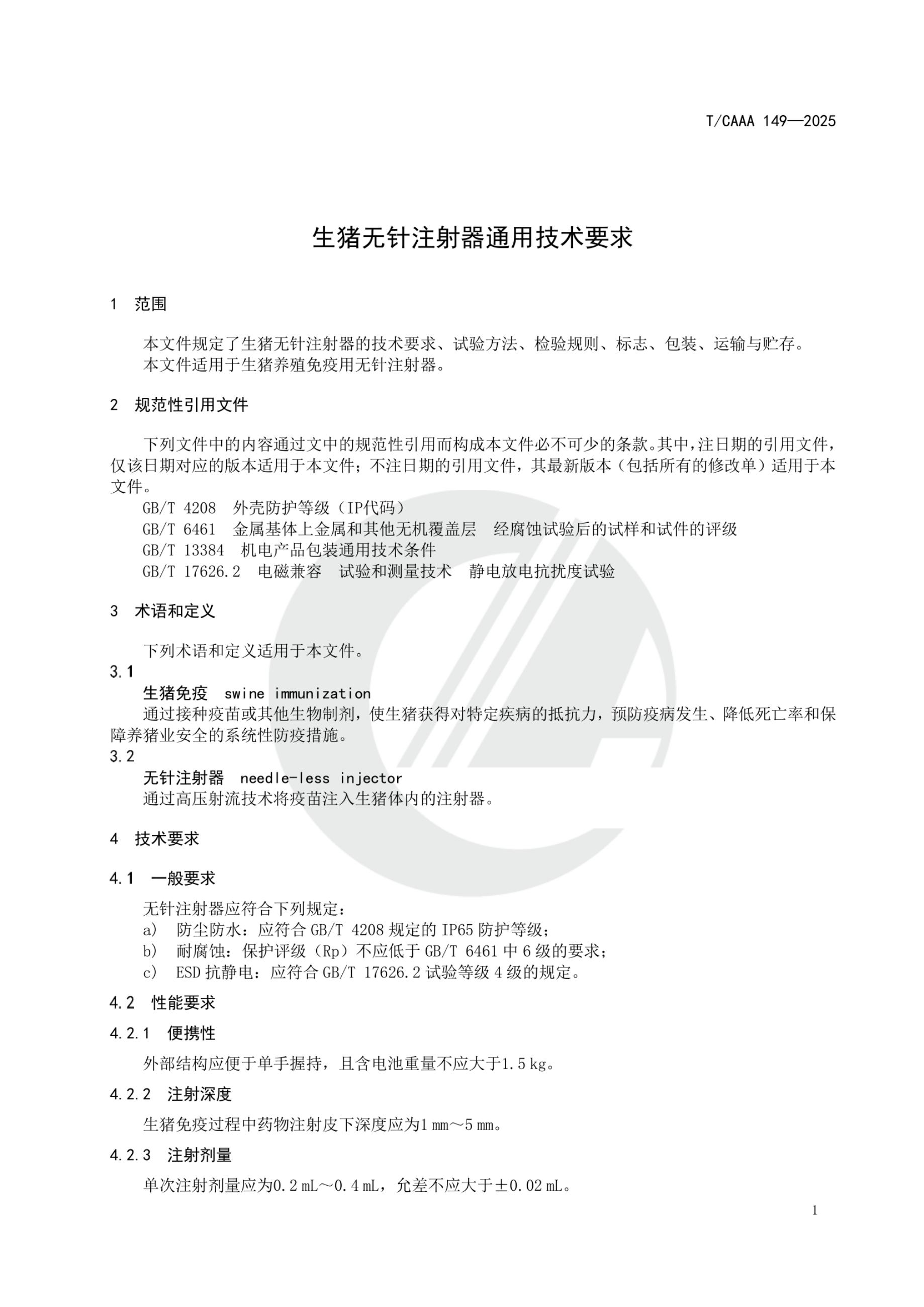 T/CAAA 149—2025

生猪无针注射器通用技术要求

1 范围

本文件规定了生猪无针注射器的技术要求、试验方法、检验规则、标志、包装、运输与贮存。
本文件适用于生猪养殖免疫用无针注射器。

2 规范性引用文件

下列文件中的内容通过文中的规范性引用而构成本文件必不可少的条款。其中，注日期的引用文件，仅该日期对应的版本适用于本文件；不注日期的引用文件，其最新版本（包括所有的修改单）适用于本文件。
GB/T 4208 外壳防护等级（IP代码）
GB/T 6461 金属基体上金属和其他无机覆盖层 经腐蚀试验后的试样和试件的评级
GB/T 13384 机电产品包装通用技术条件
GB/T 17626.2 电磁兼容 试验和测量技术 静电放电抗扰度试验

3 术语和定义

下列术语和定义适用于本文件。
3.1
生猪免疫 swine immunization
通过接种疫苗或其他生物制剂，使生猪获得对特定疾病的抵抗力，预防疫病发生、降低死亡率和保障养猪业安全的系统性防疫措施。
3.2
无针注射器 needle-less injector
通过高压射流技术将疫苗注入生猪体内的注射器。

4 技术要求

4.1 一般要求

无针注射器应符合下列规定：
a) 防尘防水：应符合 GB/T 4208 规定的 IP65 防护等级；
b) 耐腐蚀：保护评级（Rp）不应低于 GB/T 6461 中 6 级的要求；
c) ESD 抗静电：应符合 GB/T 17626.2 试验等级 4 级的规定。

4.2 性能要求

4.2.1 便携性

外部结构应便于单手握持，且含电池重量不应大于1.5 kg。

4.2.2 注射深度

生猪免疫过程中药物注射皮下深度应为1 mm～5 mm。

4.2.3 注射剂量

单次注射剂量应为0.2 mL～0.4 mL，允差不应大于±0.02 mL。

1